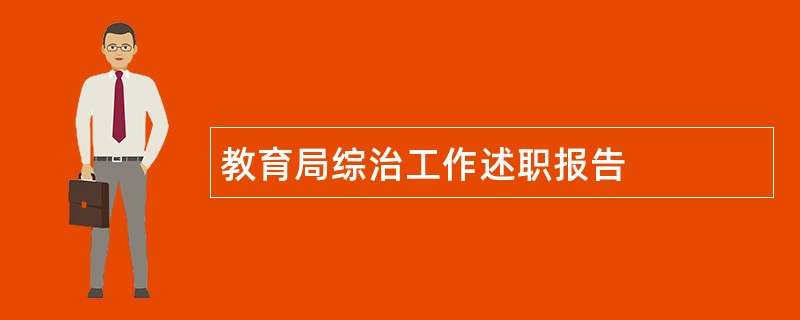 教育局综治工作述职报告